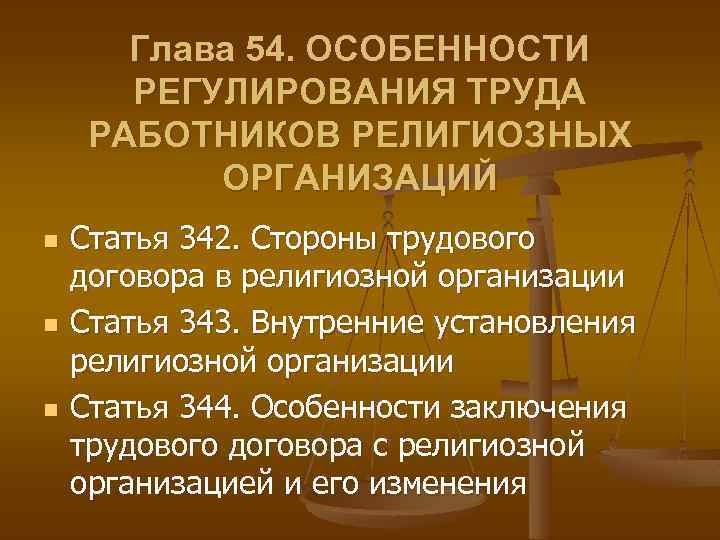 Глава 54. ОСОБЕННОСТИ РЕГУЛИРОВАНИЯ ТРУДА РАБОТНИКОВ РЕЛИГИОЗНЫХ ОРГАНИЗАЦИЙ

Статья 342. Стороны трудового договора в религиозной организации

Статья 343. Внутренние установления религиозной организации

Статья 344. Особенности заключения трудового договора с религиозной организацией и его изменения